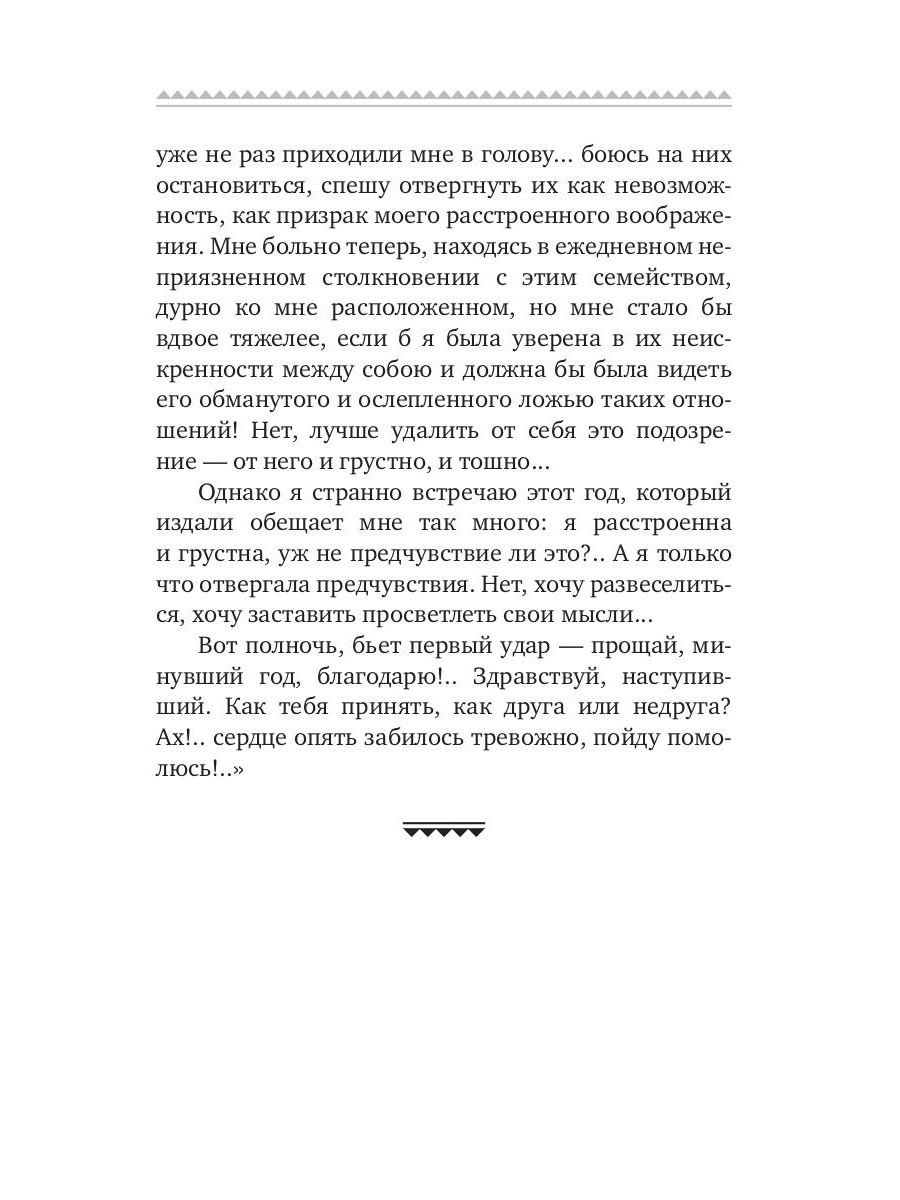 уже не раз приходили мне в голову... боюсь на них остановиться, спешу отвергнуть их как невозможность, как призрак моего расстроенного воображения. Мне больно теперь, находясь в ежедневном неприязненном столкновении с этим семейством, дурно ко мне расположенном, но мне стало бы вдвое тяжелее, если б я была уверена в их неискренности между собою и должна бы была видеть его обманутого и ослепленного ложью таких отношений! Нет, лучше удалить от себя это подозрение — от него и грустно, и тошно...

Однако я странно встречаю этот год, который издали обещает мне так много: я расстроенна и грустна, уж не предчувствие ли это?.. А я только что отвергала предчувствия. Нет, хочу развеселиться, хочу заставить просветлеть свои мысли...

Вот полночь, бьет первый удар — прощай, минувший год, благодарю!.. Здравствуй, наступивший. Как тебя принять, как друга или недруга? Ах!.. сердце опять забилось тревожно, пойду помолюсь!..»